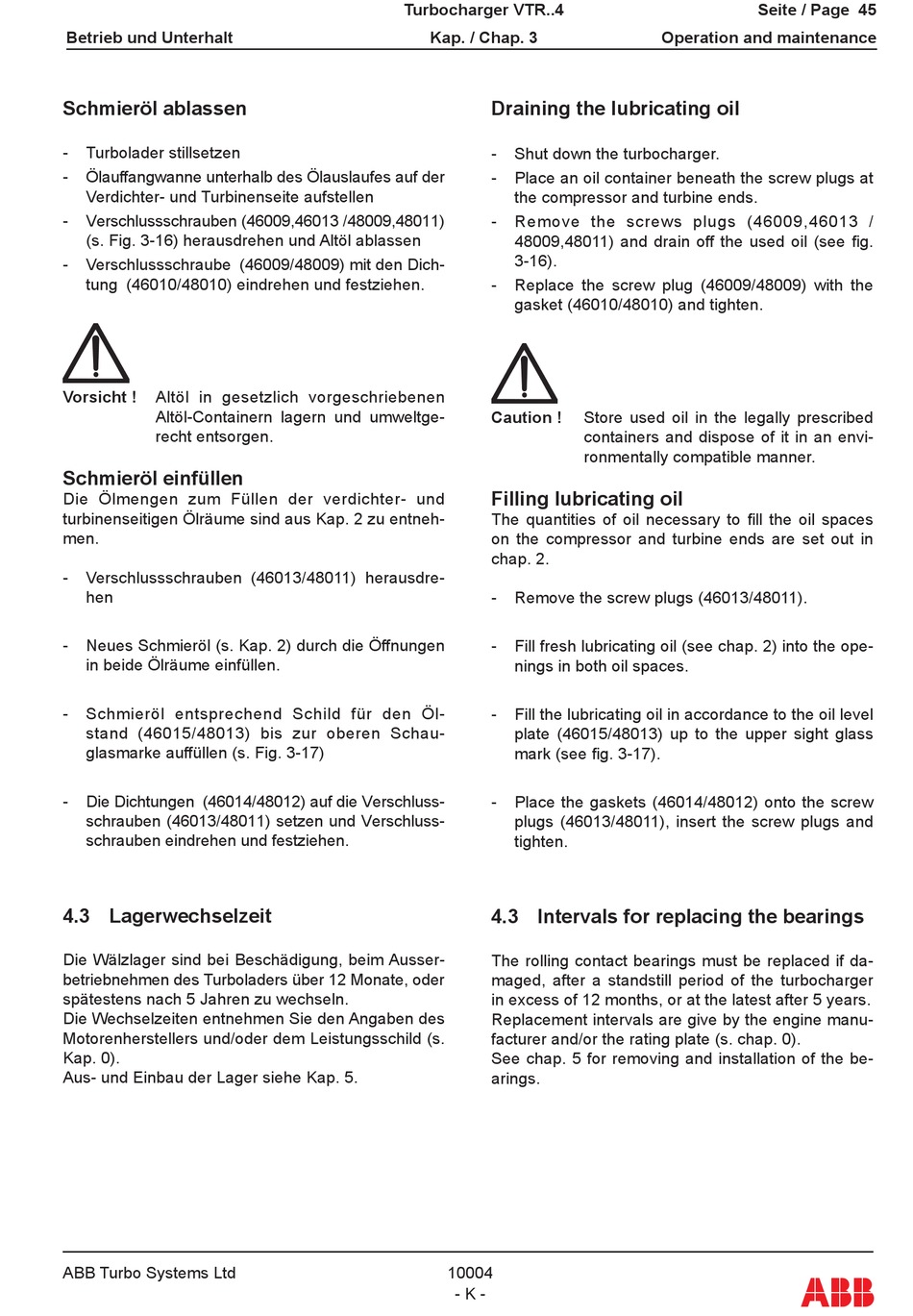 Turbocharger VTR..4 Seite / Page 45
Betrieb und Unterhalt Kap. / Chap. 3 Operation and maintenance

Schmieröl ablassen

- Turbolader stillsetzen
- Ölauffangwanne unterhalb des Ölauslaufes auf der Verdichter- und Turbinenseite aufstellen
- Verschlussschrauben (46009,46013 /48009,48011) (s. Fig. 3-16) herausdrehen und Altöl ablassen
- Verschlussschraube (46009/48009) mit den Dichtung (46010/48010) eindrehen und festziehen.

Vorsicht ! Altöl in gesetzlich vorgeschriebenen Altöl-Containern lagern und umweltgerecht entsorgen.

Schmieröl einfüllen
Die Ölmengen zum Füllen der verdichter- und turbinenseitigen Ölräume sind aus Kap. 2 zu entnehmen.

- Verschlussschrauben (46013/48011) herausdrehen

- Neues Schmieröl (s. Kap. 2) durch die Öffnungen in beide Ölräume einfüllen.

- Schmieröl entsprechend Schild für den Ölstand (46015/48013) bis zur oberen Schauglasmarke auffüllen (s. Fig. 3-17)

- Die Dichtungen (46014/48012) auf die Verschlussschrauben (46013/48011) setzen und Verschlussschrauben eindrehen und festziehen.

4.3 Lagerwechselzeit

Die Wälzlager sind bei Beschädigung, beim Ausserbetriebnehmen des Turboladers über 12 Monate, oder spätestens nach 5 Jahren zu wechseln.
Die Wechselzeiten entnehmen Sie den Angaben des Motorenherstellers und/oder dem Leistungsschild (s. Kap. 0).
Aus- und Einbau der Lager siehe Kap. 5.

Draining the lubricating oil

- Shut down the turbocharger.
- Place an oil container beneath the screw plugs at the compressor and turbine ends.
- Remove the screws plugs (46009,46013 / 48009,48011) and drain off the used oil (see fig. 3-16).
- Replace the screw plug (46009/48009) with the gasket (46010/48010) and tighten.

Caution ! Store used oil in the legally prescribed containers and dispose of it in an environmentally compatible manner.

Filling lubricating oil
The quantities of oil necessary to fill the oil spaces on the compressor and turbine ends are set out in chap. 2.

- Remove the screw plugs (46013/48011).

- Fill fresh lubricating oil (see chap. 2) into the openings in both oil spaces.

- Fill the lubricating oil in accordance to the oil level plate (46015/48013) up to the upper sight glass mark (see fig. 3-17).

- Place the gaskets (46014/48012) onto the screw plugs (46013/48011), insert the screw plugs and tighten.

4.3 Intervals for replacing the bearings

The rolling contact bearings must be replaced if damaged, after a standstill period of the turbocharger in excess of 12 months, or at the latest after 5 years.
Replacement intervals are give by the engine manufacturer and/or the rating plate (s. chap. 0).
See chap. 5 for removing and installation of the bearings.

ABB Turbo Systems Ltd 10004
- K -
ABB